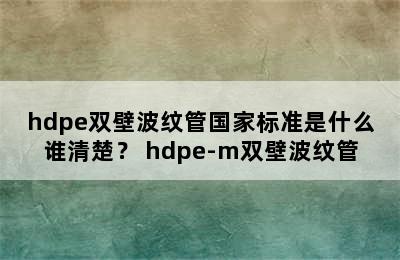 hdpe双壁波纹管国家标准是什么谁清楚？ hdpe-m双壁波纹管